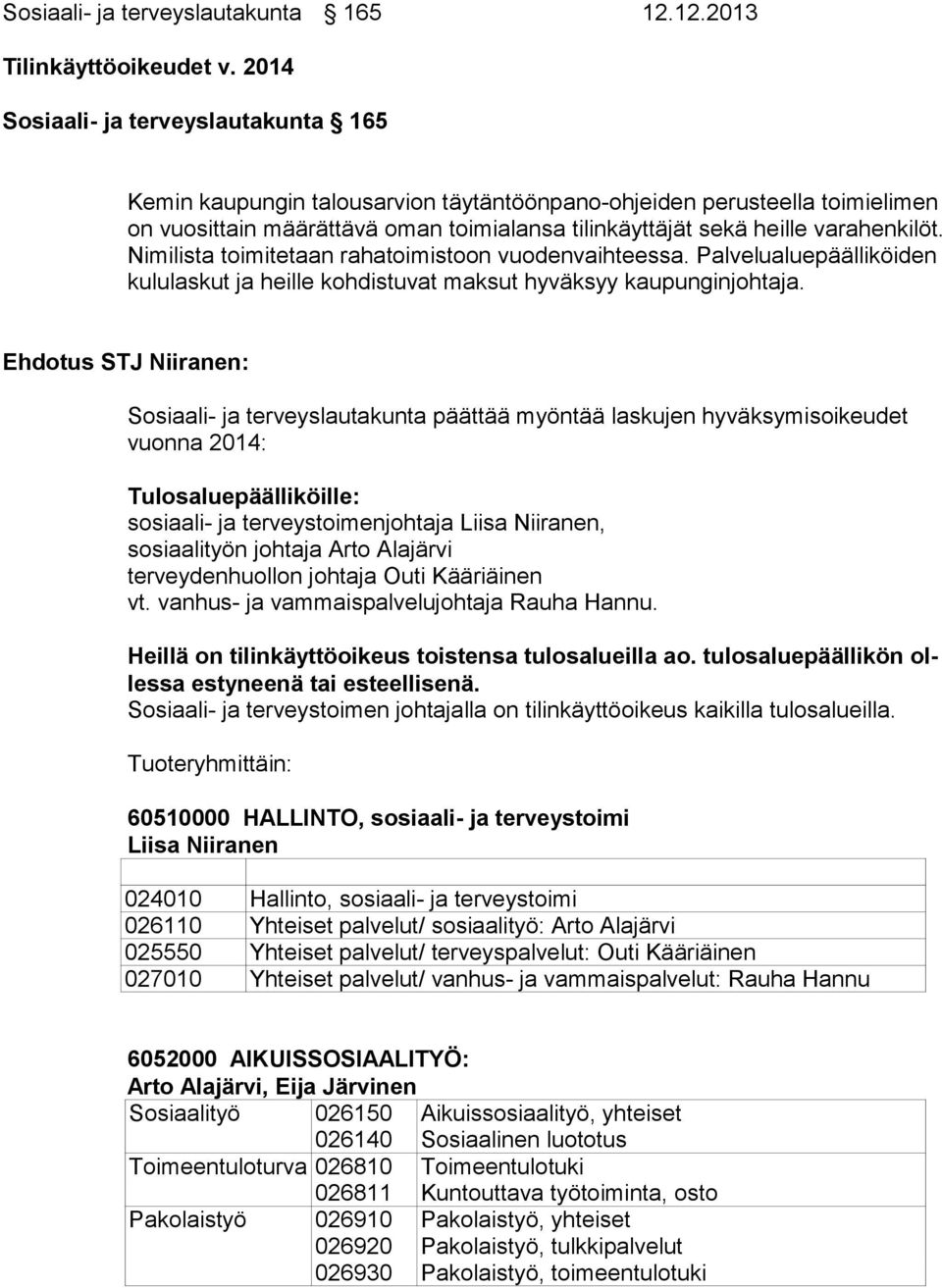 Sosiaali- ja terveyslautakunta 165 12.12.2013

Tilinkäyttöoikeudet v. 2014

Sosiaali- ja terveyslautakunta 165

Kemin kaupungin talousarvion täytäntöönpano-ohjeiden perusteella toimielimen on vuosittain määrättävä oman toimialansa tilinkäyttäjät sekä heille varahenkilöt. Nimilista toimitetaan rahatoimistoon vuodenvaihteessa. Palvelualuepäälliköiden kululaskut ja heille kohdistuvat maksut hyväksyy kaupunginjohtaja.

Ehdotus STJ Niiranen:

Sosiaali- ja terveyslautakunta päättää myöntää laskujen hyväksymisoikeudet vuonna 2014:

Tulosaluepäälliköille:
sosiaali- ja terveystoimenjohtaja Liisa Niiranen,
sosiaalityön johtaja Arto Alajärvi
terveydenhuollon johtaja Outi Kääriäinen
vt. vanhus- ja vammaispalvelujohtaja Rauha Hannu.

Heillä on tilinkäyttöoikeus toistensa tulosalueilla ao. tulosaluepäällikön ollessa estyneenä tai esteellisenä.
Sosiaali- ja terveystoimen johtajalla on tilinkäyttöoikeus kaikilla tulosalueilla.

Tuoteryhmittäin:

60510000 HALLINTO, sosiaali- ja terveystoimi
Liisa Niiranen

| | |
|---|---|
| 024010 | Hallinto, sosiaali- ja terveystoimi |
| 026110 | Yhteiset palvelut/ sosiaalityö: Arto Alajärvi |
| 025550 | Yhteiset palvelut/ terveyspalvelut: Outi Kääriäinen |
| 027010 | Yhteiset palvelut/ vanhus- ja vammaispalvelut: Rauha Hannu |

6052000 AIKUISSOSIAALITYÖ:
Arto Alajärvi, Eija Järvinen

| | | |
|---|---|---|
| Sosiaalityö | 026150 | Aikuissosiaalityö, yhteiset |
| | 026140 | Sosiaalinen luototus |
| Toimeentuloturva | 026810 | Toimeentulotuki |
| | 026811 | Kuntouttava työtoiminta, osto |
| Pakolaistyö | 026910 | Pakolaistyö, yhteiset |
| | 026920 | Pakolaistyö, tulkkipalvelut |
| | 026930 | Pakolaistyö, toimeentulotuki |